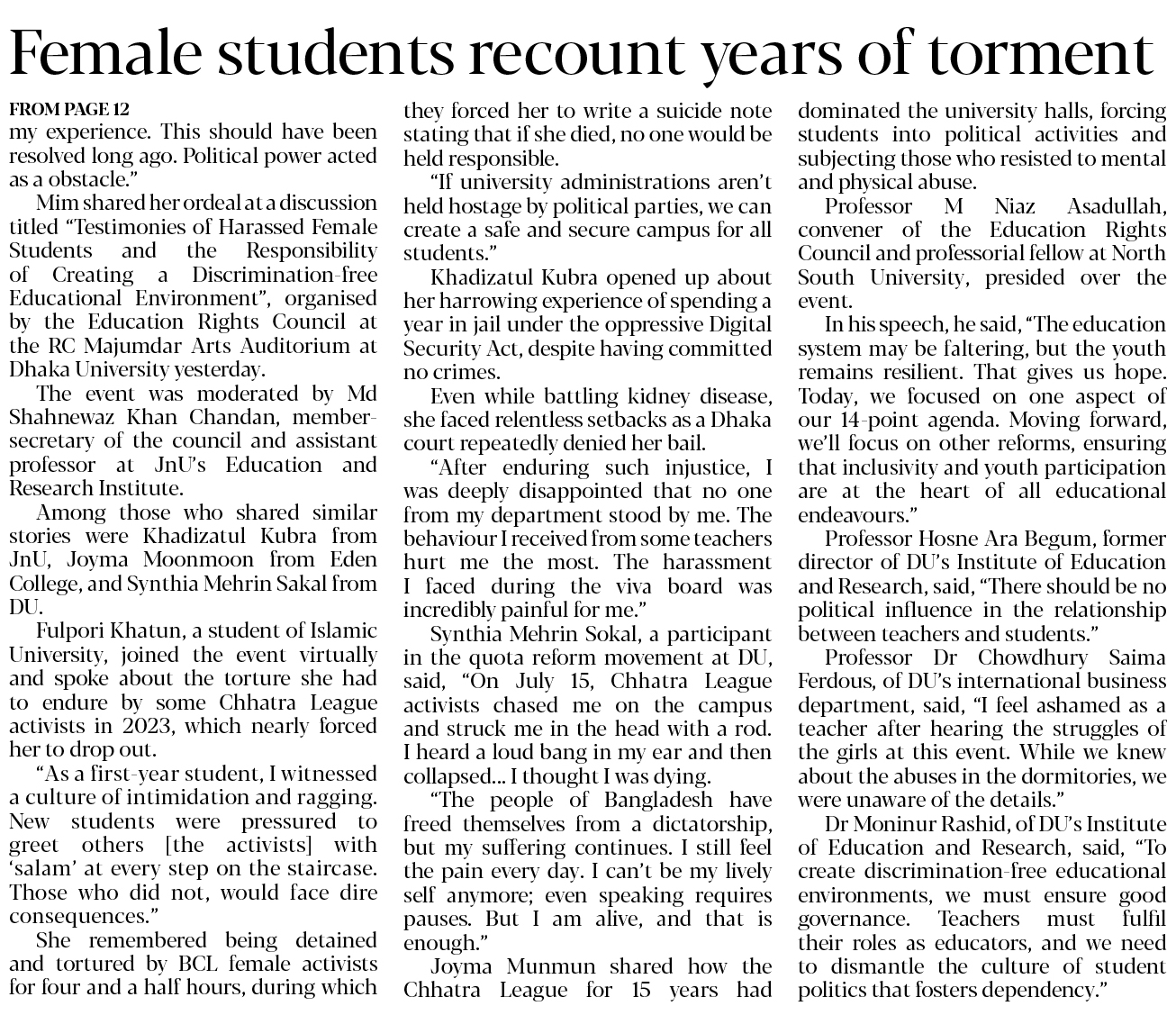 Female students recount years of torment

FROM PAGE 12
my experience. This should have been resolved long ago. Political power acted as a obstacle."

Mim shared her ordeal at a discussion titled "Testimonies of Harassed Female Students and the Responsibility of Creating a Discrimination-free Educational Environment", organised by the Education Rights Council at the RC Majumdar Arts Auditorium at Dhaka University yesterday.

The event was moderated by Md Shahnewaz Khan Chandan, member-secretary of the council and assistant professor at JnU's Education and Research Institute.

Among those who shared similar stories were Khadizatul Kubra from JnU, Joyma Moonmoon from Eden College, and Synthia Mehrin Sakal from DU.

Fulpori Khatun, a student of Islamic University, joined the event virtually and spoke about the torture she had to endure by some Chhatra League activists in 2023, which nearly forced her to drop out.

"As a first-year student, I witnessed a culture of intimidation and ragging. New students were pressured to greet others [the activists] with 'salam' at every step on the staircase. Those who did not, would face dire consequences."

She remembered being detained and tortured by BCL female activists for four and a half hours, during which they forced her to write a suicide note stating that if she died, no one would be held responsible.

"If university administrations aren't held hostage by political parties, we can create a safe and secure campus for all students."

Khadizatul Kubra opened up about her harrowing experience of spending a year in jail under the oppressive Digital Security Act, despite having committed no crimes.

Even while battling kidney disease, she faced relentless setbacks as a Dhaka court repeatedly denied her bail.

"After enduring such injustice, I was deeply disappointed that no one from my department stood by me. The behaviour I received from some teachers hurt me the most. The harassment I faced during the viva board was incredibly painful for me."

Synthia Mehrin Sokal, a participant in the quota reform movement at DU, said, "On July 15, Chhatra League activists chased me on the campus and struck me in the head with a rod. I heard a loud bang in my ear and then collapsed... I thought I was dying.

"The people of Bangladesh have freed themselves from a dictatorship, but my suffering continues. I still feel the pain every day. I can't be my lively self anymore; even speaking requires pauses. But I am alive, and that is enough."

Joyma Munmun shared how the Chhatra League for 15 years had dominated the university halls, forcing students into political activities and subjecting those who resisted to mental and physical abuse.

Professor M Niaz Asadullah, convener of the Education Rights Council and professorial fellow at North South University, presided over the event.

In his speech, he said, "The education system may be faltering, but the youth remains resilient. That gives us hope. Today, we focused on one aspect of our 14-point agenda. Moving forward, we'll focus on other reforms, ensuring that inclusivity and youth participation are at the heart of all educational endeavours."

Professor Hosne Ara Begum, former director of DU's Institute of Education and Research, said, "There should be no political influence in the relationship between teachers and students."

Professor Dr Chowdhury Saima Ferdous, of DU's international business department, said, "I feel ashamed as a teacher after hearing the struggles of the girls at this event. While we knew about the abuses in the dormitories, we were unaware of the details."

Dr Moninur Rashid, of DU's Institute of Education and Research, said, "To create discrimination-free educational environments, we must ensure good governance. Teachers must fulfil their roles as educators, and we need to dismantle the culture of student politics that fosters dependency."